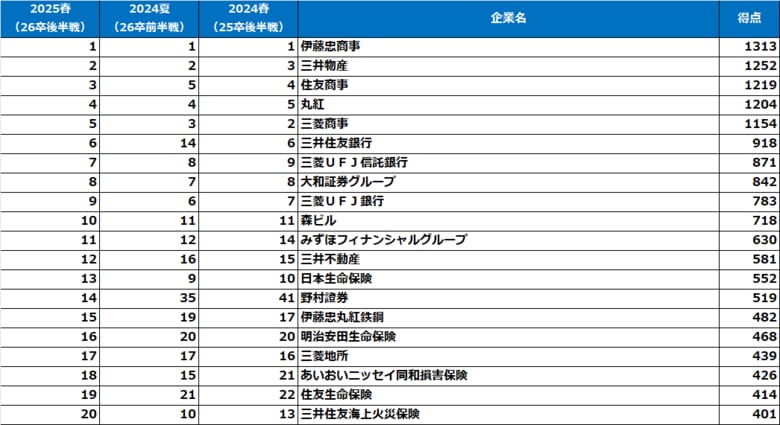 | 2025春（26卒後半戦） | 2024夏（26卒前半戦） | 2024春（25卒後半戦） | 企業名 | 得点 |
|---|---|---|---|---|
| 1 | 1 | 1 | 伊藤忠商事 | 1313 |
| 2 | 2 | 3 | 三井物産 | 1252 |
| 3 | 5 | 4 | 住友商事 | 1219 |
| 4 | 4 | 5 | 丸紅 | 1204 |
| 5 | 3 | 2 | 三菱商事 | 1154 |
| 6 | 14 | 6 | 三井住友銀行 | 918 |
| 7 | 8 | 9 | 三菱ＵＦＪ信託銀行 | 871 |
| 8 | 7 | 8 | 大和証券グループ | 842 |
| 9 | 6 | 7 | 三菱ＵＦＪ銀行 | 783 |
| 10 | 11 | 11 | 森ビル | 718 |
| 11 | 12 | 14 | みずほフィナンシャルグループ | 630 |
| 12 | 16 | 15 | 三井不動産 | 581 |
| 13 | 9 | 10 | 日本生命保険 | 552 |
| 14 | 35 | 41 | 野村證券 | 519 |
| 15 | 19 | 17 | 伊藤忠丸紅鉄鋼 | 482 |
| 16 | 20 | 20 | 明治安田生命保険 | 468 |
| 17 | 17 | 16 | 三菱地所 | 439 |
| 18 | 15 | 21 | あいおいニッセイ同和損害保険 | 426 |
| 19 | 21 | 22 | 住友生命保険 | 414 |
| 20 | 10 | 13 | 三井住友海上火災保険 | 401 |